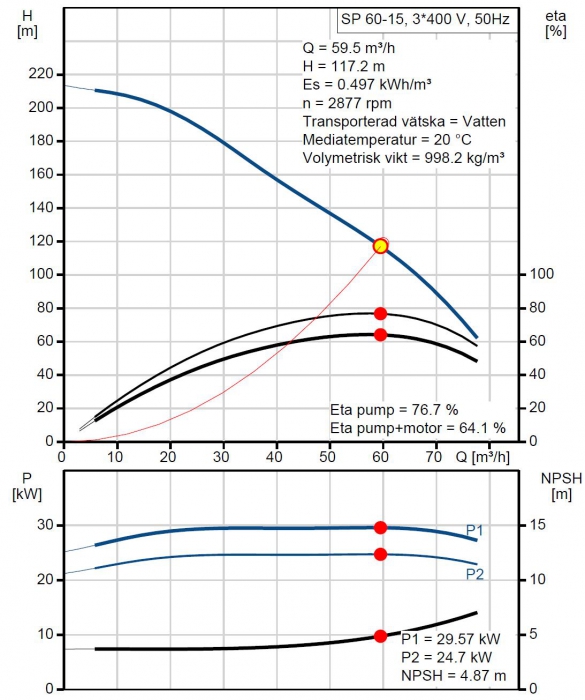 H
[m]

SP 60-15, 3*400 V, 50Hz

eta
[%]

Q = 59.5 m³/h
H = 117.2 m
Es = 0.497 kWh/m³
n = 2877 rpm
Transporterad vätska = Vatten
Mediatemperatur = 20 °C
Volymetrisk vikt = 998.2 kg/m³

220
200
180
160
140
120
100
80
60
40
20
0

100
80
60
40
20
0

Eta pump = 76.7 %
Eta pump+motor = 64.1 %

0 10 20 30 40 50 60 70 Q [m³/h]

P
[kW]

NPSH
[m]

30
20
10
0

15
10
5
0

P1
P2

P1 = 29.57 kW
P2 = 24.7 kW
NPSH = 4.87 m